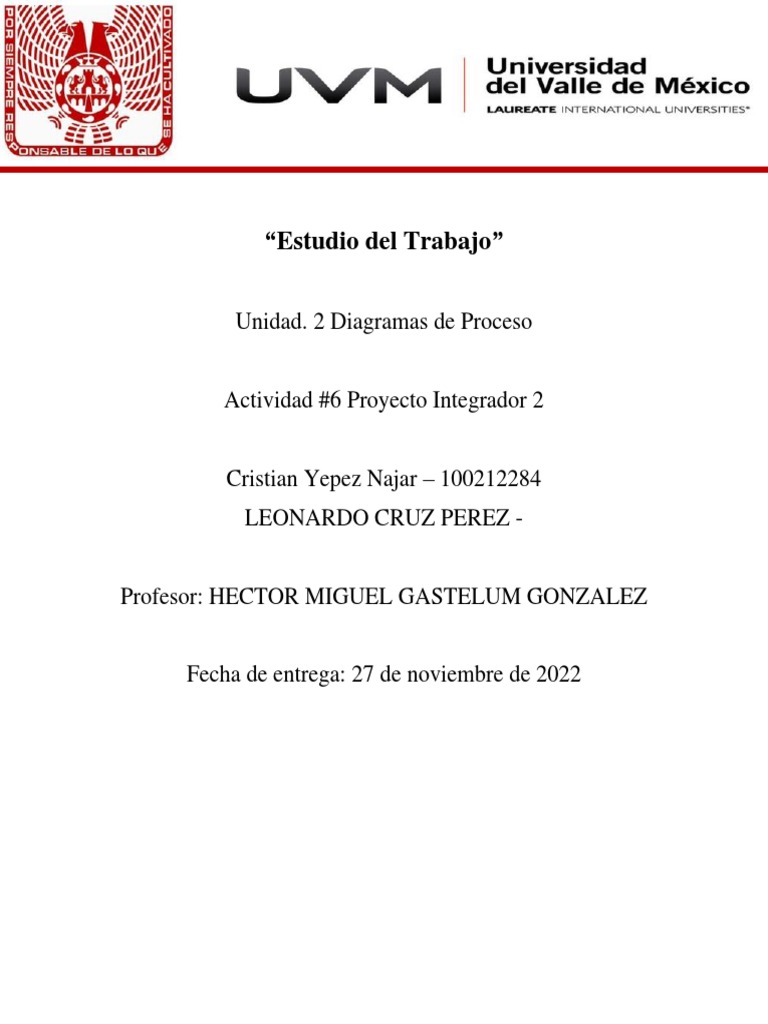 POR SIEMPRE RESPONSABLE DE LO QUE SE HA CULTIVADO

UVM Universidad del Valle de México
LAUREATE INTERNATIONAL UNIVERSITIES®

“Estudio del Trabajo”

Unidad. 2 Diagramas de Proceso

Actividad #6 Proyecto Integrador 2

Cristian Yepez Najar – 100212284
LEONARDO CRUZ PEREZ -

Profesor: HECTOR MIGUEL GASTELUM GONZALEZ

Fecha de entrega: 27 de noviembre de 2022